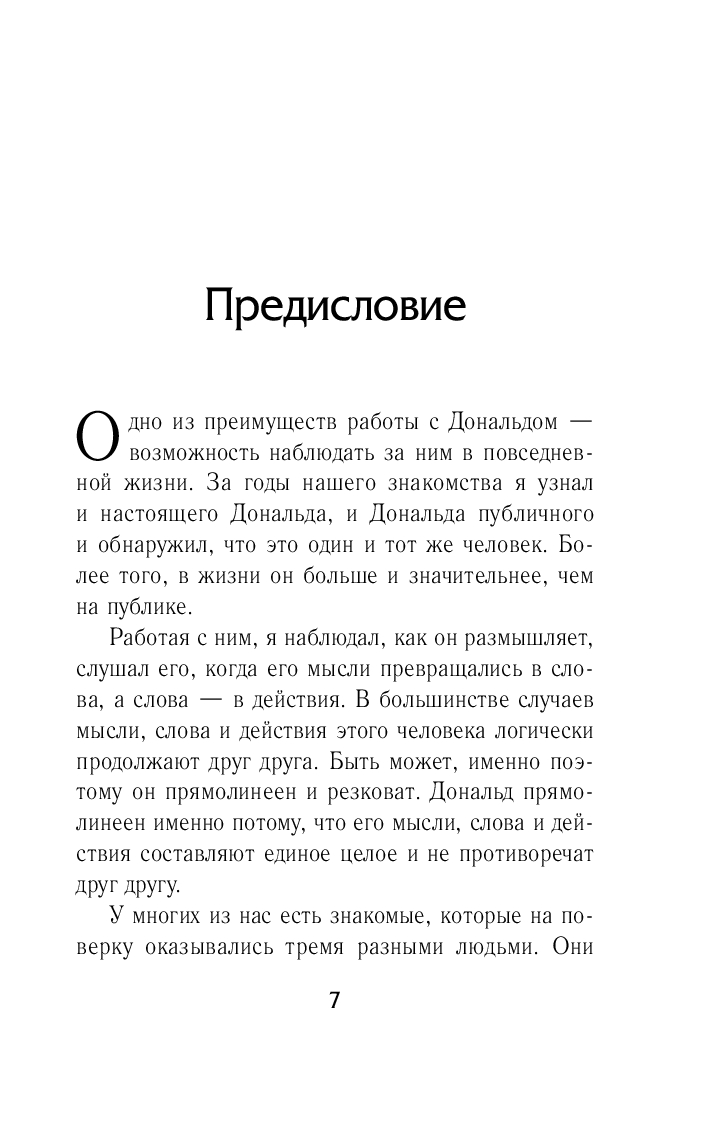 Предисловие

Одно из преимуществ работы с Дональдом — возможность наблюдать за ним в повседневной жизни. За годы нашего знакомства я узнал и настоящего Дональда, и Дональда публичного и обнаружил, что это один и тот же человек. Более того, в жизни он больше и значительнее, чем на публике.

Работая с ним, я наблюдал, как он размышляет, слушал его, когда его мысли превращались в слова, а слова — в действия. В большинстве случаев мысли, слова и действия этого человека логически продолжают друг друга. Быть может, именно поэтому он прямолинеен и резковат. Дональд прямолинеен именно потому, что его мысли, слова и действия составляют единое целое и не противоречат друг другу.

У многих из нас есть знакомые, которые на поверку оказывались тремя разными людьми. Они

7